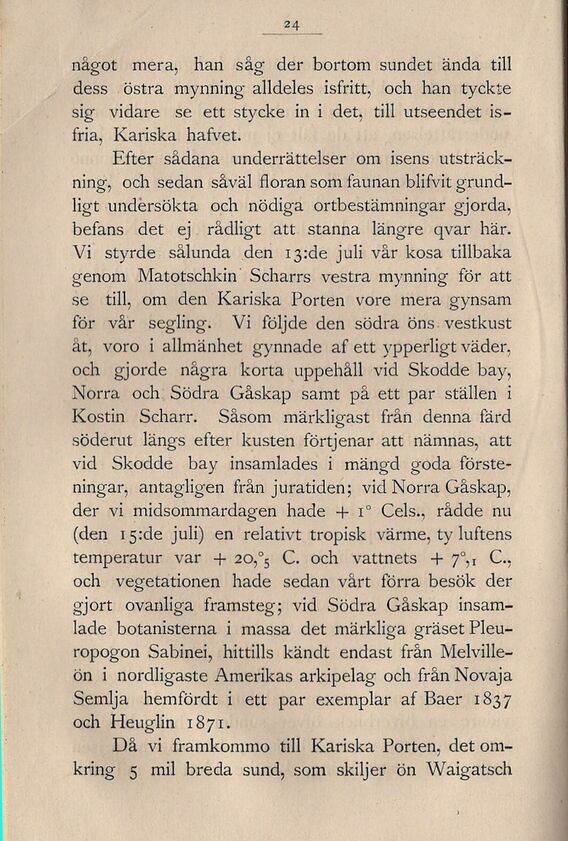 24

något mera, han såg der bortom sundet ända till dess östra mynning alldeles isfritt, och han tyckte sig vidare se ett stycke in i det, till utseendet isfria, Kariska hafvet.

Efter sådana underrättelser om isens utsträckning, och sedan såväl floran som faunan blifvit grundligt undersökta och nödiga ortbestämningar gjorda, befans det ej rådligt att stanna längre qvar här. Vi styrde sålunda den 13:de juli vår kosa tillbaka genom Matotschkin Scharrs vestra mynning för att se till, om den Kariska Porten vore mera gynsam för vår segling. Vi följde den södra öns vestkust åt, voro i allmänhet gynnade af ett ypperligt väder, och gjorde några korta uppehåll vid Skodde bay, Norra och Södra Gåskap samt på ett par ställen i Kostin Scharr. Såsom märkligast från denna färd söderut längs efter kusten förtjenar att nämnas, att vid Skodde bay insamlades i mängd goda försteningar, antagligen från juratiden; vid Norra Gåskap, der vi midsommardagen hade + 1° Cels., rådde nu (den 15:de juli) en relativt tropisk värme, ty luftens temperatur var + 20,°5 C. och vattnets + 7°,1 C., och vegetationen hade sedan vårt förra besök der gjort ovanliga framsteg; vid Södra Gåskap insamlade botanisterna i massa det märkliga gräset Pleuropogon Sabinei, hittills kändt endast från Melvilleön i nordligaste Amerikas arkipelag och från Novaja Semlja hemfördt i ett par exemplar af Baer 1837 och Heuglin 1871.

Då vi framkommo till Kariska Porten, det omkring 5 mil breda sund, som skiljer ön Waigatsch